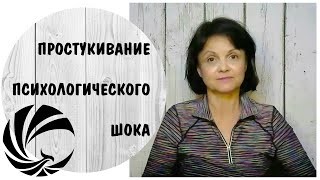 ПРОСТУКИВАНИЕ
ПСИХОЛОГИЧЕСКОГО
ШОКА